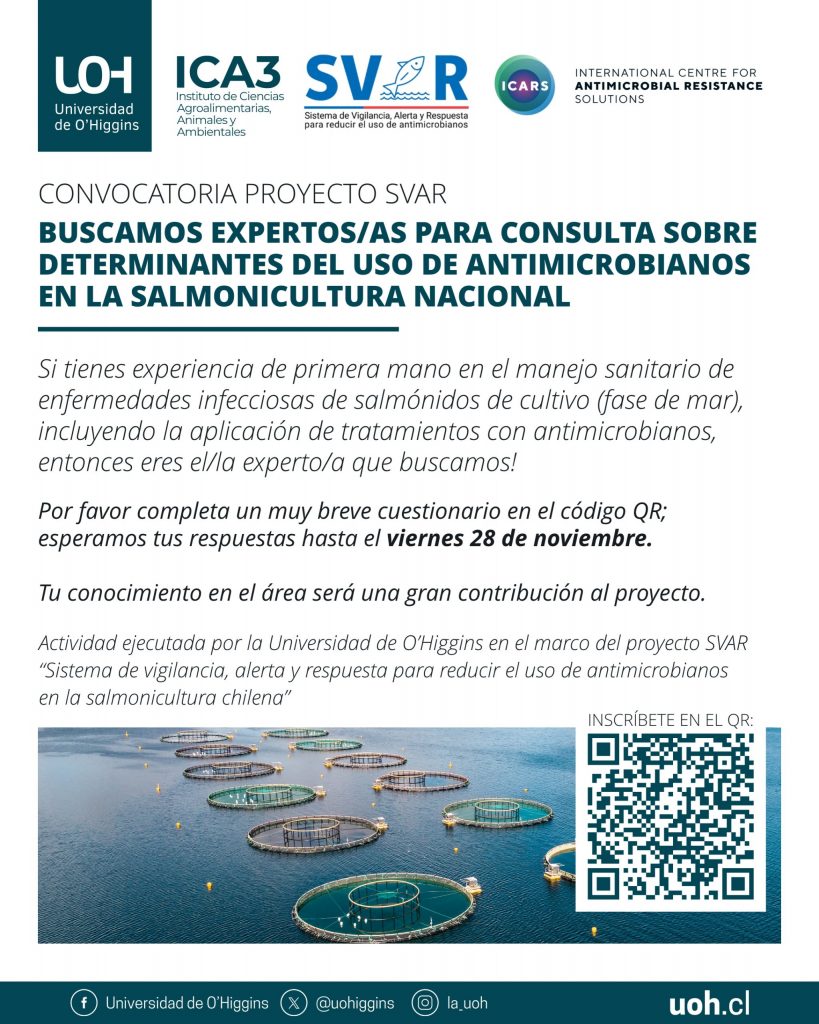 UOH
Universidad de O'Higgins

ICA3
Instituto de Ciencias Agroalimentarias, Animales y Ambientales

SVAR
Sistema de Vigilancia, Alerta y Respuesta para reducir el uso de antimicrobianos

ICARS
INTERNATIONAL CENTRE FOR ANTIMICROBIAL RESISTANCE SOLUTIONS

CONVOCATORIA PROYECTO SVAR

BUSCAMOS EXPERTOS/AS PARA CONSULTA SOBRE DETERMINANTES DEL USO DE ANTIMICROBIANOS EN LA SALMONICULTURA NACIONAL

Si tienes experiencia de primera mano en el manejo sanitario de enfermedades infecciosas de salmónidos de cultivo (fase de mar), incluyendo la aplicación de tratamientos con antimicrobianos, entonces eres el/la experto/a que buscamos!

Por favor completa un muy breve cuestionario en el código QR; esperamos tus respuestas hasta el viernes 28 de noviembre.

Tu conocimiento en el área será una gran contribución al proyecto.

Actividad ejecutada por la Universidad de O'Higgins en el marco del proyecto SVAR "Sistema de vigilancia, alerta y respuesta para reducir el uso de antimicrobianos en la salmonicultura chilena"

INSCRÍBETE EN EL QR:

Universidad de O'Higgins @uohiggins la_uoh uoh.cl